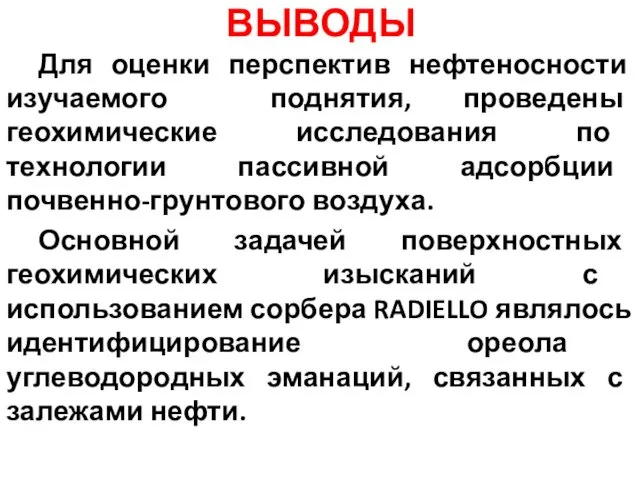 ВЫВОДЫ

Для оценки перспектив нефтеносности изучаемого поднятия, проведены геохимические исследования по технологии пассивной адсорбции почвенно-грунтового воздуха.

Основной задачей поверхностных геохимических изысканий с использованием сорбера RADIELLO являлось идентифицирование ореола углеводородных эманаций, связанных с залежами нефти.